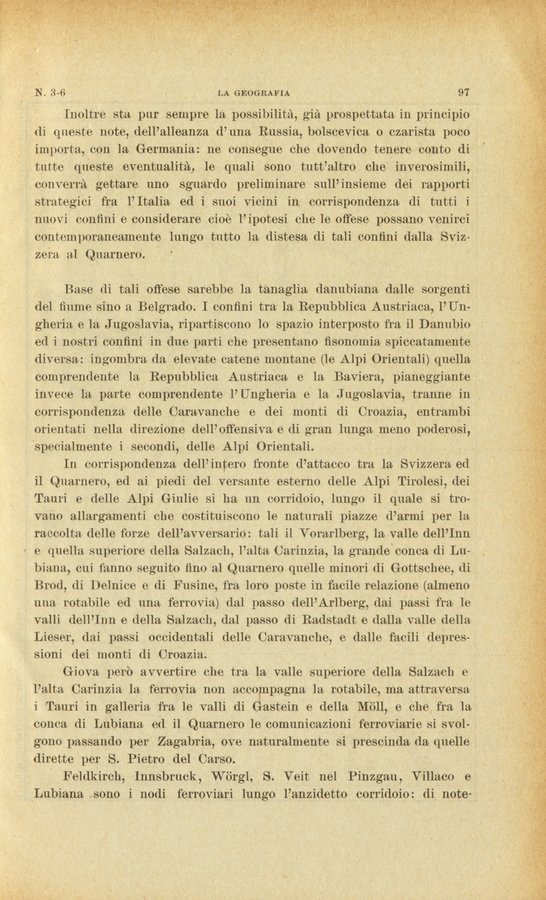 N. 3-6 LA GEOGRAFIA 97

Inoltre sta pur sempre la possibilità, già prospettata in principio di queste note, dell'alleanza d'una Russia, bolscevica o czarista poco importa, con la Germania: ne consegue che dovendo tenere conto di tutte queste eventualità, le quali sono tutt'altro che inverosimili, converrà gettare uno sguardo preliminare sull'insieme dei rapporti strategici fra l'Italia ed i suoi vicini in corrispondenza di tutti i nuovi confini e considerare cioè l'ipotesi che le offese possano venirci contemporaneamente lungo tutto la distesa di tali confini dalla Svizzera al Quarnero.

Base di tali offese sarebbe la tanaglia danubiana dalle sorgenti del fiume sino a Belgrado. I confini tra la Repubblica Austriaca, l'Ungheria e la Jugoslavia, ripartiscono lo spazio interposto fra il Danubio ed i nostri confini in due parti che presentano fisonomia spiccatamente diversa: ingombra da elevate catene montane (le Alpi Orientali) quella comprendente la Repubblica Austriaca e la Baviera, pianeggiante invece la parte comprendente l'Ungheria e la Jugoslavia, tranne in corrispondenza delle Caravanche e dei monti di Croazia, entrambi orientati nella direzione dell'offensiva e di gran lunga meno poderosi, specialmente i secondi, delle Alpi Orientali.

In corrispondenza dell'intero fronte d'attacco tra la Svizzera ed il Quarnero, ed ai piedi del versante esterno delle Alpi Tirolesi, dei Tauri e delle Alpi Giulie si ha un corridoio, lungo il quale si trovano allargamenti che costituiscono le naturali piazze d'armi per la raccolta delle forze dell'avversario: tali il Vorarlberg, la valle dell'Inn e quella superiore della Salzach, l'alta Carinzia, la grande conca di Lubiana, cui fanno seguito fino al Quarnero quelle minori di Gottschee, di Brod, di Delnice e di Fusine, fra loro poste in facile relazione (almeno una rotabile ed una ferrovia) dal passo dell'Arlberg, dai passi fra le valli dell'Inn e della Salzach, dal passo di Radstadt e dalla valle della Lieser, dai passi occidentali delle Caravanche, e dalle facili depressioni dei monti di Croazia.

Giova però avvertire che tra la valle superiore della Salzach e l'alta Carinzia la ferrovia non accompagna la rotabile, ma attraversa i Tauri in galleria fra le valli di Gastein e della Möll, e che fra la conca di Lubiana ed il Quarnero le comunicazioni ferroviarie si svolgono passando per Zagabria, ove naturalmente si prescinda da quelle dirette per S. Pietro del Carso.

Feldkirch, Innsbruck, Wörgl, S. Veit nel Pinzgau, Villaco e Lubiana sono i nodi ferroviari lungo l'anzidetto corridoio: di note-